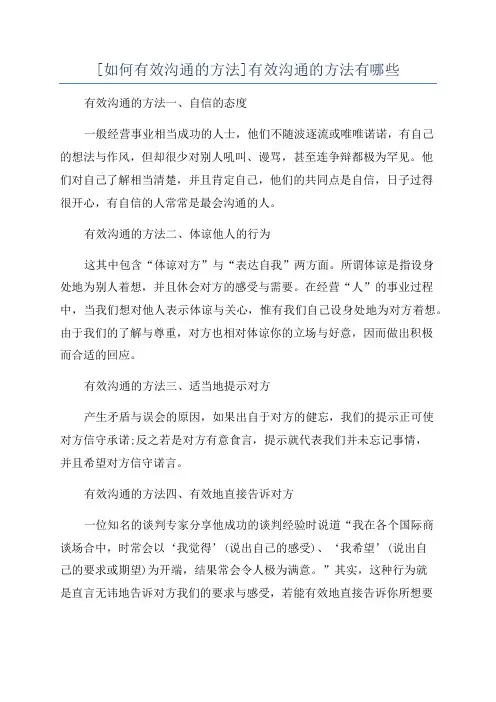 [如何有效沟通的方法]有效沟通的方法有哪些

有效沟通的方法一、自信的态度

一般经营事业相当成功的人士，他们不随波逐流或唯唯诺诺，有自己的想法与作风，但却很少对别人吼叫、谩骂，甚至连争辩都极为罕见。他们对自己了解相当清楚，并且肯定自己，他们的共同点是自信，日子过得很开心，有自信的人常常是最会沟通的人。

有效沟通的方法二、体谅他人的行为

这其中包含“体谅对方”与“表达自我”两方面。所谓体谅是指设身处地为别人着想，并且体会对方的感受与需要。在经营“人”的事业过程中，当我们想对他人表示体谅与关心，惟有我们自己设身处地为对方着想。由于我们的了解与尊重，对方也相对体谅你的立场与好意，因而做出积极而合适的回应。

有效沟通的方法三、适当地提示对方

产生矛盾与误会的原因，如果出自于对方的健忘，我们的提示正可使对方信守承诺;反之若是对方有意食言，提示就代表我们并未忘记事情，并且希望对方信守诺言。

有效沟通的方法四、有效地直接告诉对方

一位知名的谈判专家分享他成功的谈判经验时说道“我在各个国际商谈场合中，时常会以‘我觉得’(说出自己的感受)、‘我希望’(说出自己的要求或期望)为开端，结果常会令人极为满意。”其实，这种行为就是直言无讳地告诉对方我们的要求与感受，若能有效地直接告诉你所想要